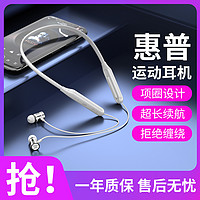 惠普
运动耳机

项圈设计

超长续航

拒绝缠绕

抢！

一年质保 售后无忧